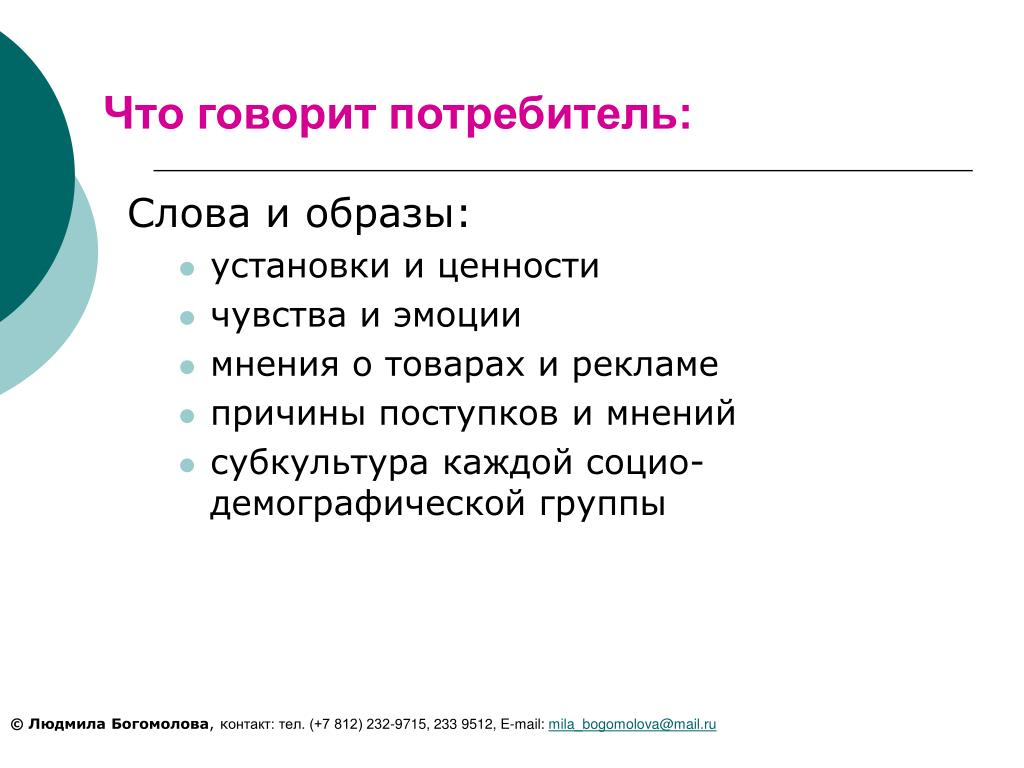 Что говорит потребитель:

Слова и образы:

- установки и ценности
- чувства и эмоции
- мнения о товарах и рекламе
- причины поступков и мнений
- субкультура каждой социо-демографической группы

© Людмила Богомолова, контакт: тел. (+7 812) 232-9715, 233 9512, E-mail: mila_bogomolova@mail.ru